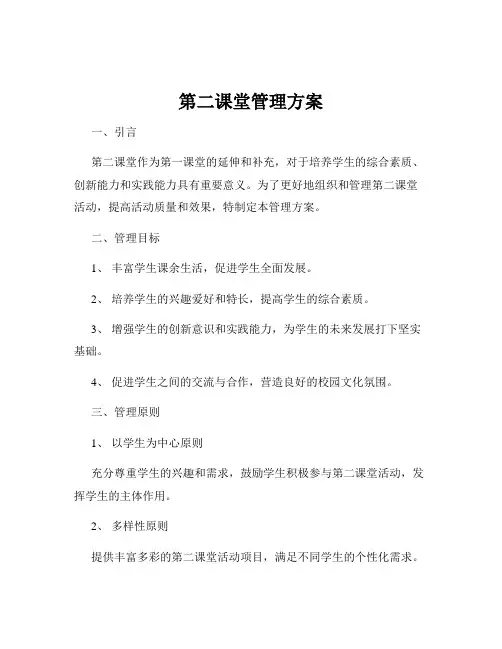 第二课堂管理方案

一、引言

第二课堂作为第一课堂的延伸和补充，对于培养学生的综合素质、创新能力和实践能力具有重要意义。为了更好地组织和管理第二课堂活动，提高活动质量和效果，特制定本管理方案。

二、管理目标

1、丰富学生课余生活，促进学生全面发展。

2、培养学生的兴趣爱好和特长，提高学生的综合素质。

3、增强学生的创新意识和实践能力，为学生的未来发展打下坚实基础。

4、促进学生之间的交流与合作，营造良好的校园文化氛围。

三、管理原则

1、以学生为中心原则

充分尊重学生的兴趣和需求，鼓励学生积极参与第二课堂活动，发挥学生的主体作用。

2、多样性原则

提供丰富多彩的第二课堂活动项目，满足不同学生的个性化需求。